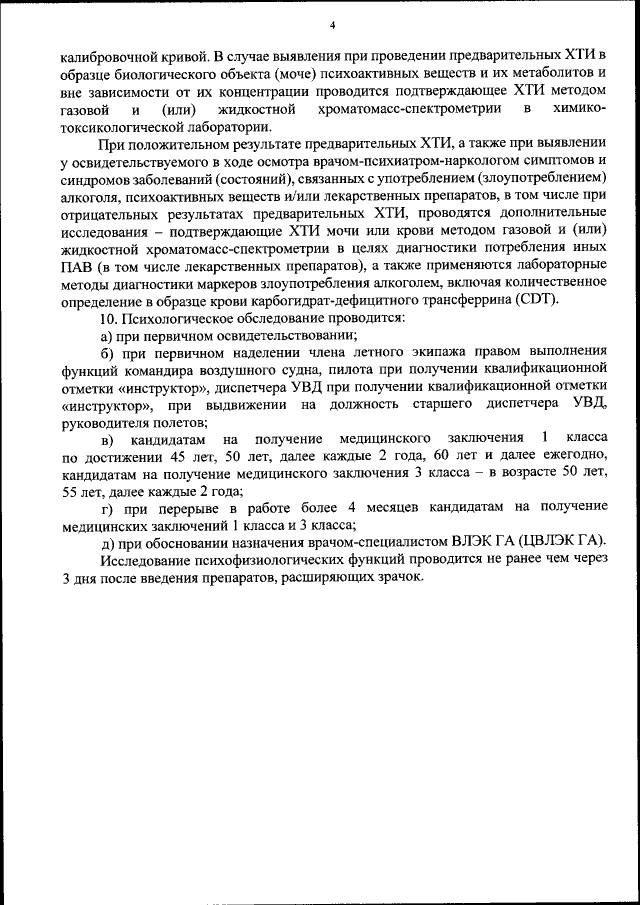 4

калибровочной кривой. В случае выявления при проведении предварительных ХТИ в образце биологического объекта (моче) психоактивных веществ и их метаболитов и вне зависимости от их концентрации проводится подтверждающее ХТИ методом газовой и (или) жидкостной хроматомасс-спектрометрии в химико-токсикологической лаборатории.

При положительном результате предварительных ХТИ, а также при выявлении у освидетельствуемого в ходе осмотра врачом-психиатром-наркологом симптомов и синдромов заболеваний (состояний), связанных с употреблением (злоупотреблением) алкоголя, психоактивных веществ и/или лекарственных препаратов, в том числе при отрицательных результатах предварительных ХТИ, проводятся дополнительные исследования – подтверждающие ХТИ мочи или крови методом газовой и (или) жидкостной хроматомасс-спектрометрии в целях диагностики потребления иных ПАВ (в том числе лекарственных препаратов), а также применяются лабораторные методы диагностики маркеров злоупотребления алкоголем, включая количественное определение в образце крови карбогидрат-дефицитного трансферрина (CDT).

10. Психологическое обследование проводится:

а) при первичном освидетельствовании;

б) при первичном наделении члена летного экипажа правом выполнения функций командира воздушного судна, пилота при получении квалификационной отметки «инструктор», диспетчера УВД при получении квалификационной отметки «инструктор», при выдвижении на должность старшего диспетчера УВД, руководителя полетов;

в) кандидатам на получение медицинского заключения 1 класса по достижении 45 лет, 50 лет, далее каждые 2 года, 60 лет и далее ежегодно, кандидатам на получение медицинского заключения 3 класса – в возрасте 50 лет, 55 лет, далее каждые 2 года;

г) при перерыве в работе более 4 месяцев кандидатам на получение медицинских заключений 1 класса и 3 класса;

д) при обосновании назначения врачом-специалистом ВЛЭК ГА (ЦВЛЭК ГА).

Исследование психофизиологических функций проводится не ранее чем через 3 дня после введения препаратов, расширяющих зрачок.